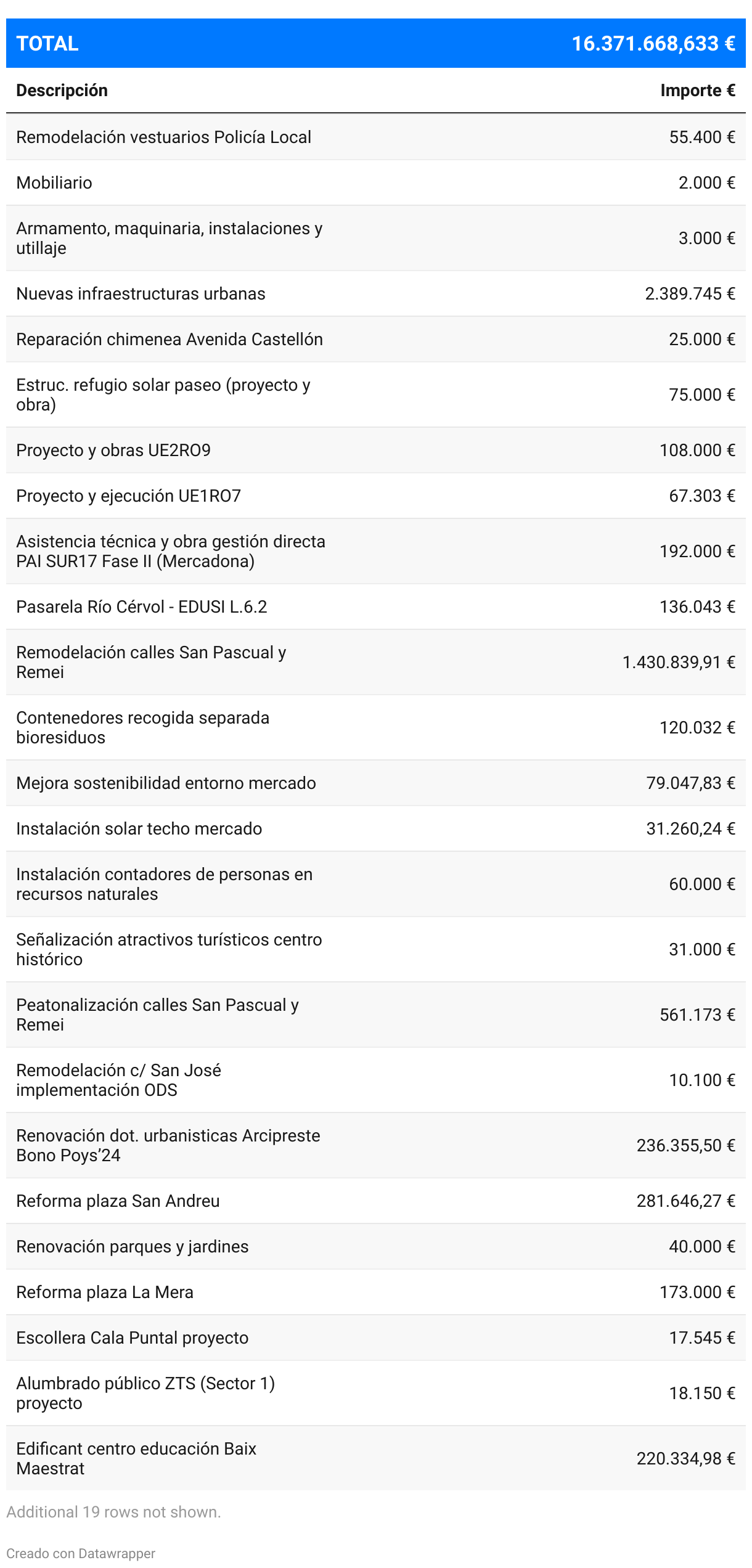 | TOTAL | 16.371.668,633 € |
|---|---|
| Descripción | Importe € |
| Remodelación vestuarios Policía Local | 55.400 € |
| Mobiliario | 2.000 € |
| Armamento, maquinaria, instalaciones y utillaje | 3.000 € |
| Nuevas infraestructuras urbanas | 2.389.745 € |
| Reparación chimenea Avenida Castellón | 25.000 € |
| Estruc. refugio solar paseo (proyecto y obra) | 75.000 € |
| Proyecto y obras UE2RO9 | 108.000 € |
| Proyecto y ejecución UE1RO7 | 67.303 € |
| Asistencia técnica y obra gestión directa PAI SUR17 Fase II (Mercadona) | 192.000 € |
| Pasarela Río Cérvol - EDUSI L.6.2 | 136.043 € |
| Remodelación calles San Pascual y Remei | 1.430.839,91 € |
| Contenedores recogida separada bioresiduos | 120.032 € |
| Mejora sostenibilidad entorno mercado | 79.047,83 € |
| Instalación solar techo mercado | 31.260,24 € |
| Instalación contadores de personas en recursos naturales | 60.000 € |
| Señalización atractivos turísticos centro histórico | 31.000 € |
| Peatonalización calles San Pascual y Remei | 561.173 € |
| Remodelación c/ San José implementación ODS | 10.100 € |
| Renovación dot. urbanisticas Arcipreste Bono Poys'24 | 236.355,50 € |
| Reforma plaza San Andreu | 281.646,27 € |
| Renovación parques y jardines | 40.000 € |
| Reforma plaza La Mera | 173.000 € |
| Escollera Cala Puntal proyecto | 17.545 € |
| Alumbrado público ZTS (Sector 1) proyecto | 18.150 € |
| Edificant centro educación Baix Maestrat | 220.334,98 € |

Additional 19 rows not shown.

Creado con Datawrapper